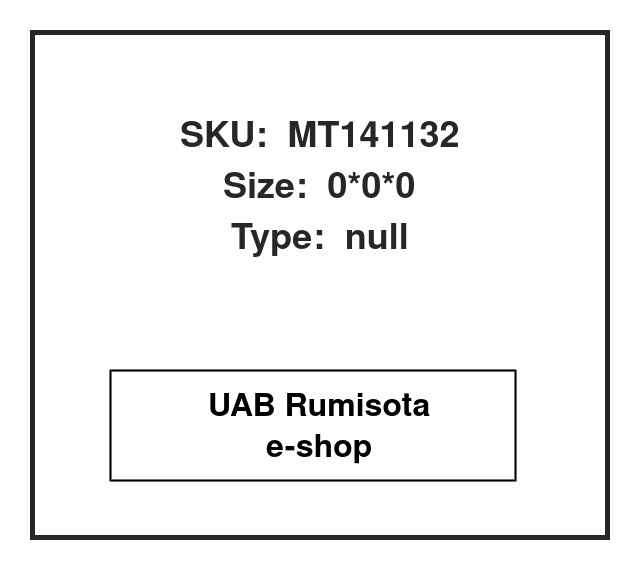 SKU: MT141132
Size: 0*0*0
Type: null

UAB Rumisota
e-shop